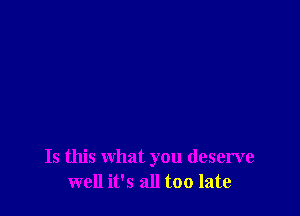 Is this what you deserve
well it's all too late